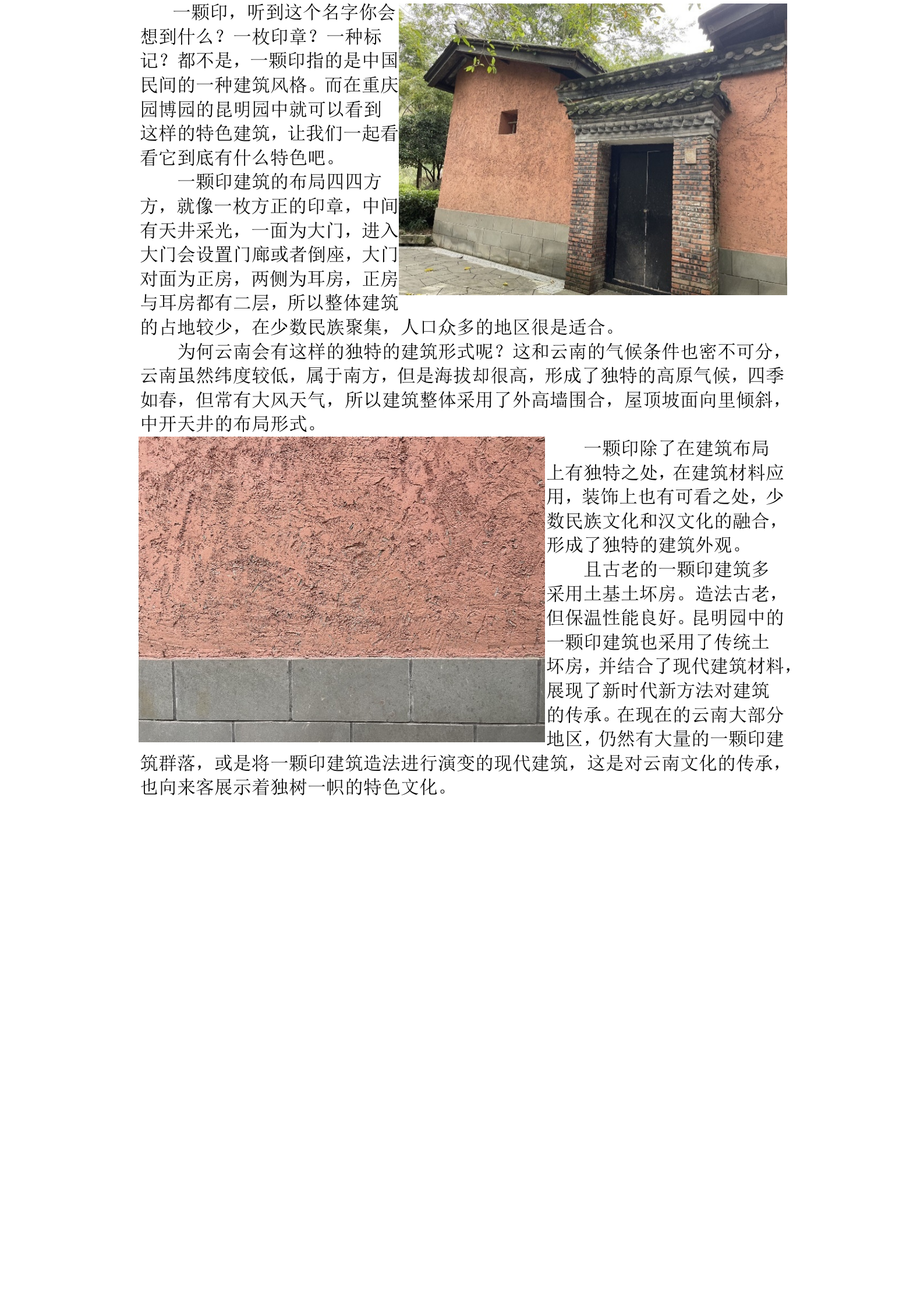 一颗印，听到这个名字你会想到什么？一枚印章？一种标记？都不是，一颗印指的是中国民间的一种建筑风格。而在重庆园博园的昆明园中就可以看到这样的特色建筑，让我们一起看看它到底有什么特色吧。

一颗印建筑的布局四四方方，就像一枚方正的印章，中间有天井采光，一面为大门，进入大门会设置门廊或者倒座，大门对面为正房，两侧为耳房，正房与耳房都有二层，所以整体建筑的占地较少，在少数民族聚集，人口众多的地区很是适合。

为何云南会有这样的独特的建筑形式呢？这和云南的气候条件也密不可分，云南虽然纬度较低，属于南方，但是海拔却很高，形成了独特的高原气候，四季如春，但常有大风天气，所以建筑整体采用了外高墙围合，屋顶坡面向里倾斜，中开天井的布局形式。

一颗印除了在建筑布局上有独特之处，在建筑材料应用，装饰上也有可看之处，少数民族文化和汉文化的融合，形成了独特的建筑外观。

且古老的一颗印建筑多采用土基土坏房。造法古老，但保温性能良好。昆明园中的一颗印建筑也采用了传统土坏房，并结合了现代建筑材料，展现了新时代新方法对建筑的传承。在现在的云南大部分地区，仍然有大量的一颗印建筑群落，或是将一颗印建筑造法进行演变的现代建筑，这是对云南文化的传承，也向来客展示着独树一帜的特色文化。